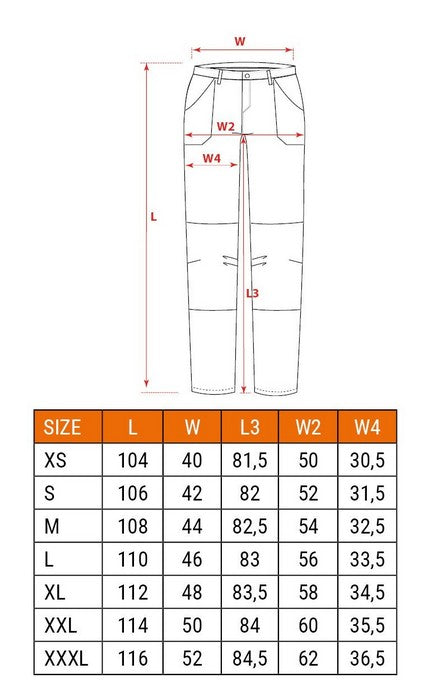 W
W2
W4
L
L3

| SIZE | L | W | L3 | W2 | W4 |
|---|---|---|---|---|---|
| XS | 104 | 40 | 81,5 | 50 | 30,5 |
| S | 106 | 42 | 82 | 52 | 31,5 |
| M | 108 | 44 | 82,5 | 54 | 32,5 |
| L | 110 | 46 | 83 | 56 | 33,5 |
| XL | 112 | 48 | 83,5 | 58 | 34,5 |
| XXL | 114 | 50 | 84 | 60 | 35,5 |
| XXXL | 116 | 52 | 84,5 | 62 | 36,5 |